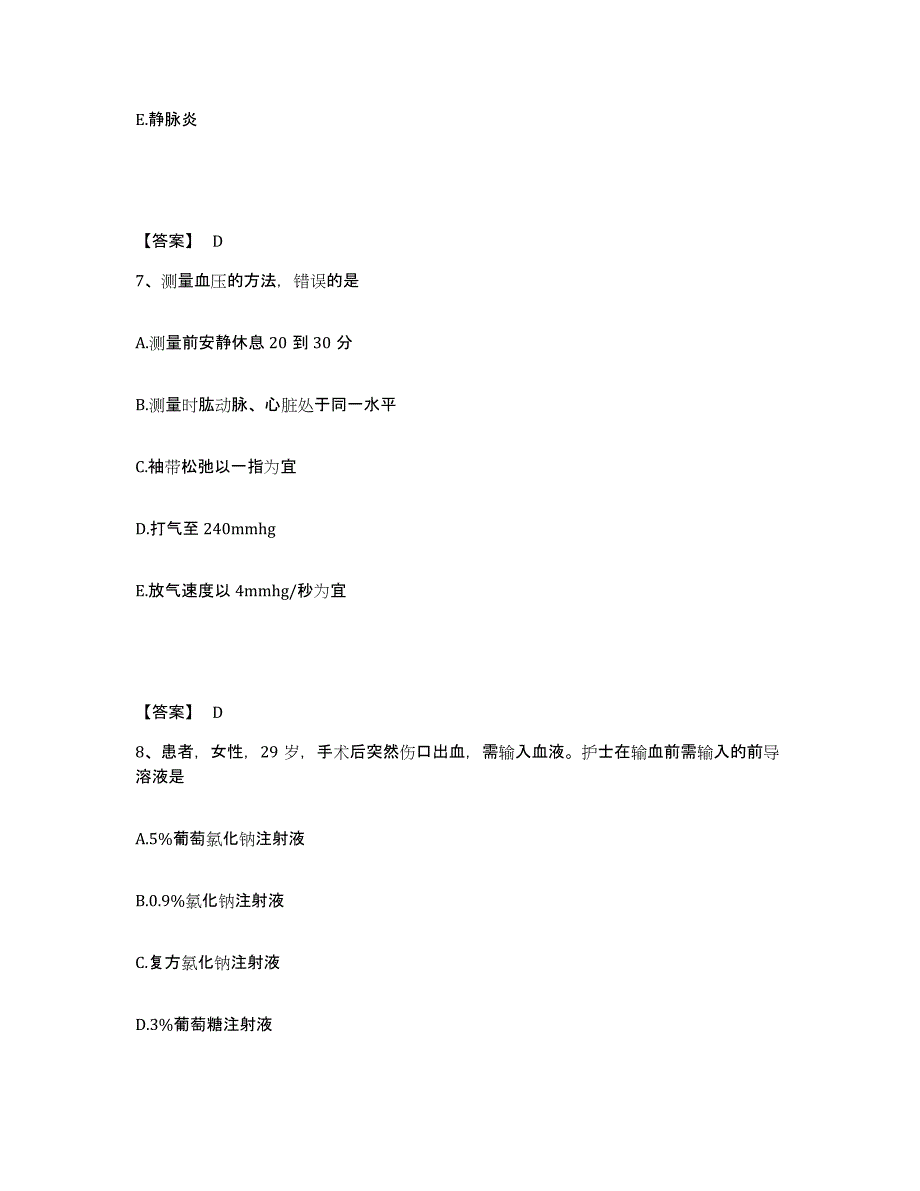 E.静脉炎

【答案】 D

7、测量血压的方法，错误的是

A.测量前安静休息 20 到 30 分

B.测量时肱动脉、心脏处于同一水平

C.袖带松弛以一指为宜

D.打气至 240mmhg

E.放气速度以 4mmhg/秒为宜

【答案】 D

8、患者，女性，29 岁，手术后突然伤口出血，需输入血液。护士在输血前需输入的前导溶液是

A.5%葡萄氯化钠注射液

B.0.9%氯化钠注射液

C.复方氯化钠注射液

D.3%葡萄糖注射液